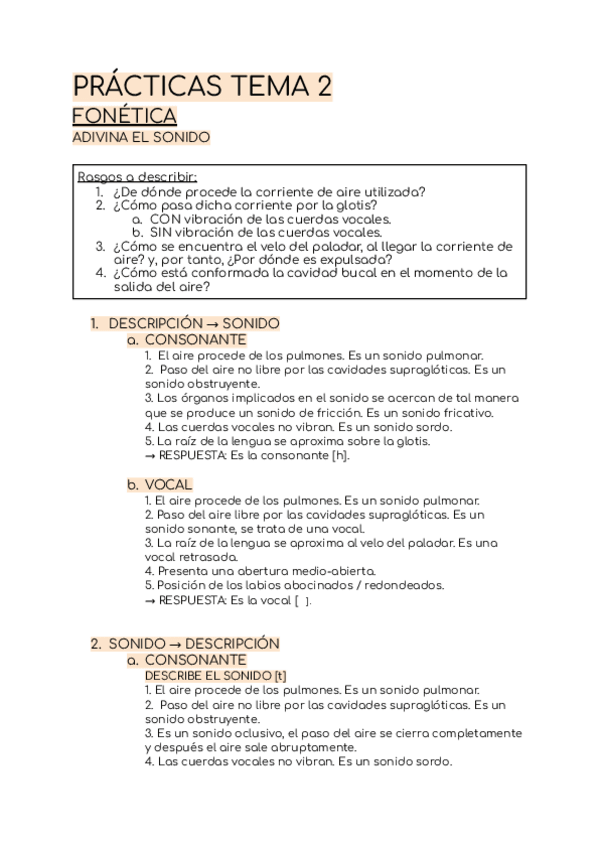 PRÁCTICAS TEMA 2
FONÉTICA
ADIVINA EL SONIDO

Rasgos a describir:
1. ¿De dónde procede la corriente de aire utilizada?
2. ¿Cómo pasa dicha corriente por la glotis?
a. CON vibración de las cuerdas vocales.
b. SIN vibración de las cuerdas vocales.
3. ¿Cómo se encuentra el velo del paladar, al llegar la corriente de aire? y, por tanto, ¿Por dónde es expulsada?
4. ¿Cómo está conformada la cavidad bucal en el momento de la salida del aire?

1. DESCRIPCIÓN → SONIDO
a. CONSONANTE
1. El aire procede de los pulmones. Es un sonido pulmonar.
2. Paso del aire no libre por las cavidades supraglóticas. Es un sonido obstruyente.
3. Los órganos implicados en el sonido se acercan de tal manera que se produce un sonido de fricción. Es un sonido fricativo.
4. Las cuerdas vocales no vibran. Es un sonido sordo.
5. La raíz de la lengua se aproxima sobre la glotis.
→ RESPUESTA: Es la consonante [h].

b. VOCAL
1. El aire procede de los pulmones. Es un sonido pulmonar.
2. Paso del aire libre por las cavidades supraglóticas. Es un sonido sonante, se trata de una vocal.
3. La raíz de la lengua se aproxima al velo del paladar. Es una vocal retrasada.
4. Presenta una abertura medio-abierta.
5. Posición de los labios abocinados / redondeados.
→ RESPUESTA: Es la vocal [ ].

2. SONIDO → DESCRIPCIÓN
a. CONSONANTE
DESCRIBE EL SONIDO [t]
1. El aire procede de los pulmones. Es un sonido pulmonar.
2. Paso del aire no libre por las cavidades supraglóticas. Es un sonido obstruyente.
3. Es un sonido oclusivo, el paso del aire se cierra completamente y después el aire sale abruptamente.
4. Las cuerdas vocales no vibran. Es un sonido sordo.